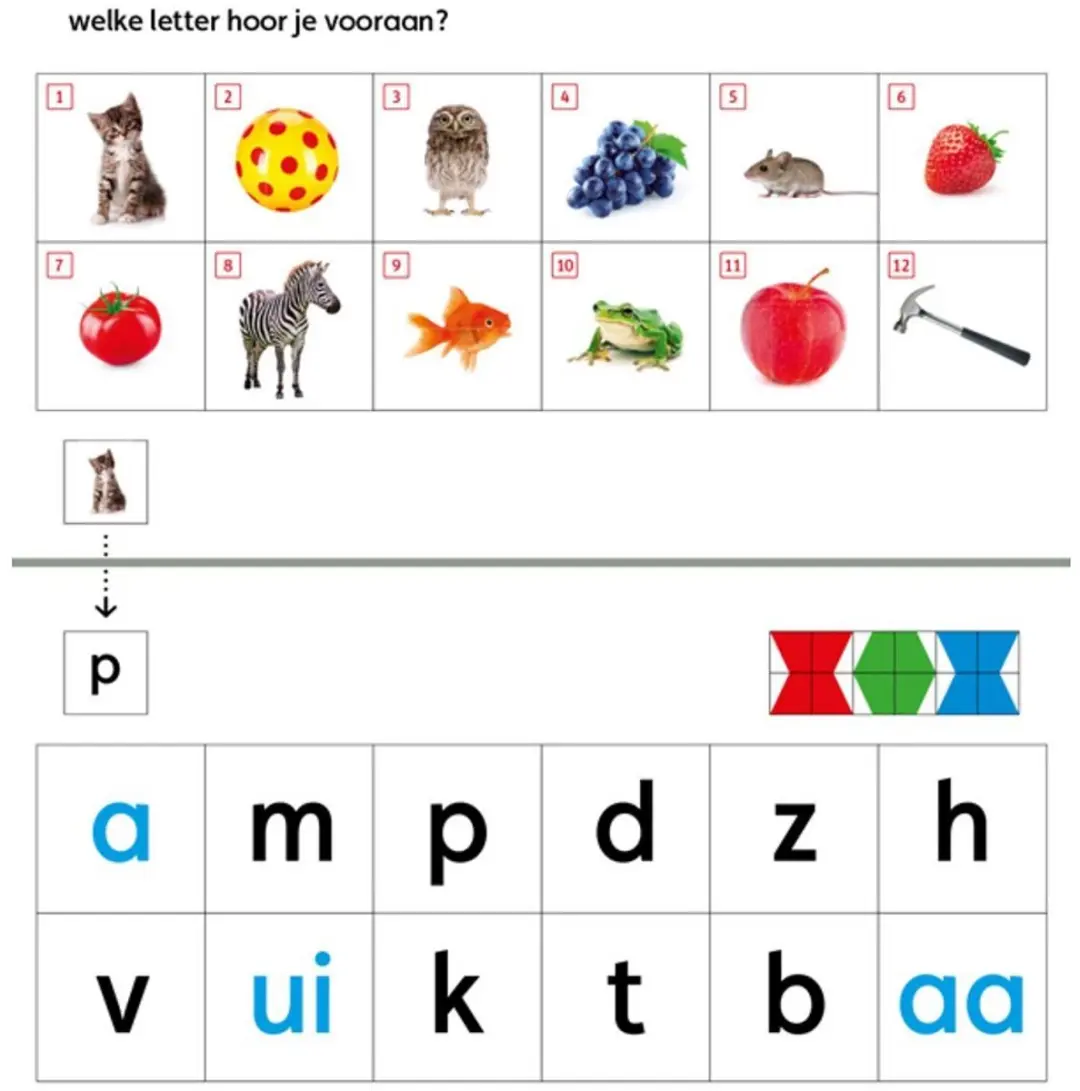 welke letter hoor je vooraan?

| 1 | 2 | 3 | 4 | 5 | 6 |
|---|---|---|---|---|---|
| 7 | 8 | 9 | 10 | 11 | 12 |

p

| a | m | p | d | z | h |
|---|---|---|---|---|---|
| v | ui | k | t | b | aa |